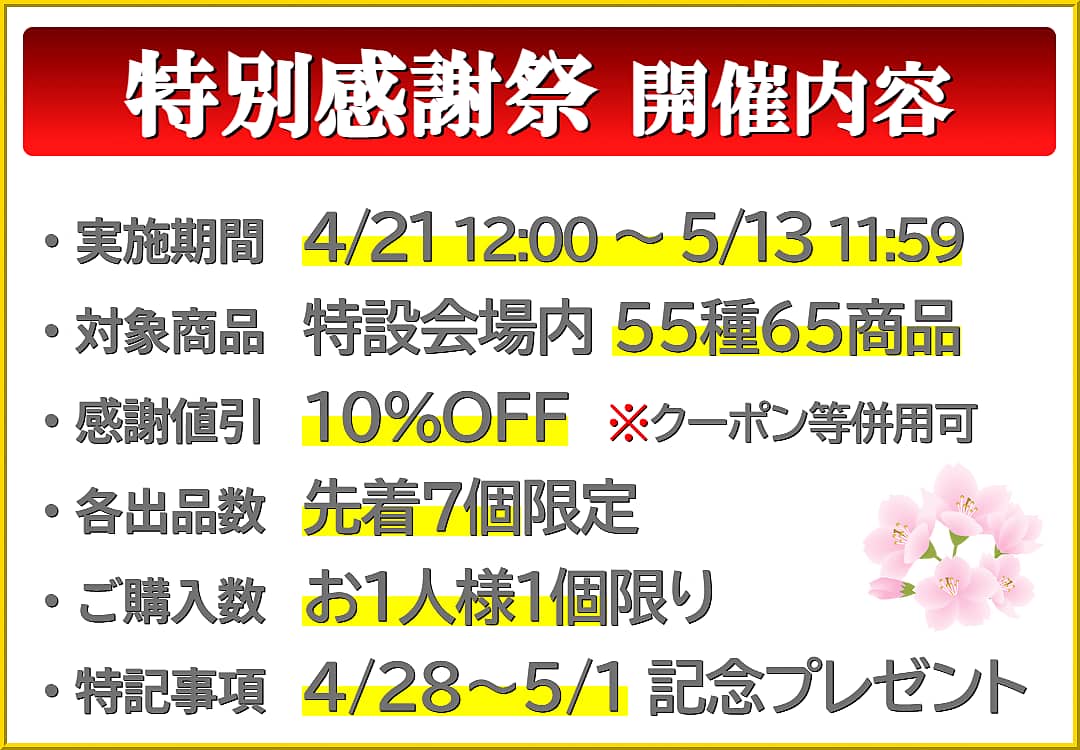 特別感謝祭 開催内容

・実施期間 4/21 12:00 ～ 5/13 11:59

・対象商品 特設会場内 55種65商品

・感謝値引 10%OFF ※クーポン等併用可

・各出品数 先着7個限定

・ご購入数 お1人様1個限り

・特記事項 4/28～5/1 記念プレゼント